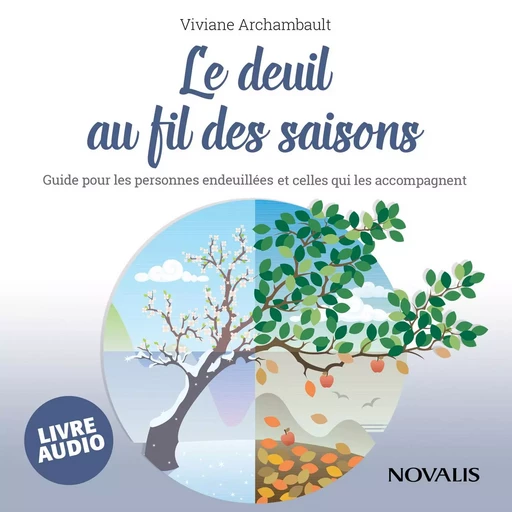 Viviane Archambault

Le deuil au fil des saisons

Guide pour les personnes endeuillées et celles qui les accompagnent

LIVRE AUDIO

NOVALIS